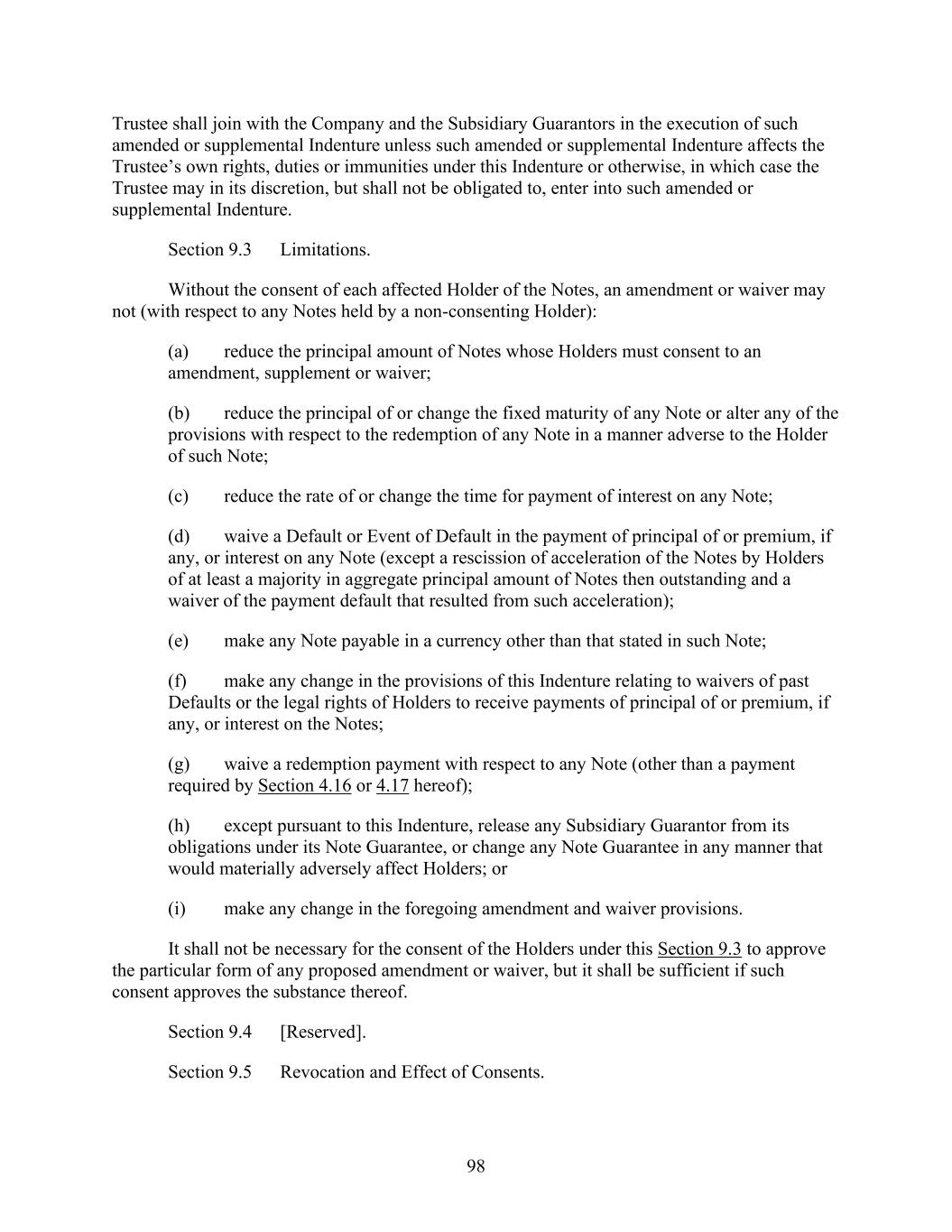 Trustee shall join with the Company and the Subsidiary Guarantors in the execution of such amended or supplemental Indenture unless such amended or supplemental Indenture affects the Trustee's own rights, duties or immunities under this Indenture or otherwise, in which case the Trustee may in its discretion, but shall not be obligated to, enter into such amended or supplemental Indenture.

Section 9.3 Limitations.

Without the consent of each affected Holder of the Notes, an amendment or waiver may not (with respect to any Notes held by a non-consenting Holder):

(a) reduce the principal amount of Notes whose Holders must consent to an amendment, supplement or waiver;

(b) reduce the principal of or change the fixed maturity of any Note or alter any of the provisions with respect to the redemption of any Note in a manner adverse to the Holder of such Note;

(c) reduce the rate of or change the time for payment of interest on any Note;

(d) waive a Default or Event of Default in the payment of principal of or premium, if any, or interest on any Note (except a rescission of acceleration of the Notes by Holders of at least a majority in aggregate principal amount of Notes then outstanding and a waiver of the payment default that resulted from such acceleration);

(e) make any Note payable in a currency other than that stated in such Note;

(f) make any change in the provisions of this Indenture relating to waivers of past Defaults or the legal rights of Holders to receive payments of principal of or premium, if any, or interest on the Notes;

(g) waive a redemption payment with respect to any Note (other than a payment required by Section 4.16 or 4.17 hereof);

(h) except pursuant to this Indenture, release any Subsidiary Guarantor from its obligations under its Note Guarantee, or change any Note Guarantee in any manner that would materially adversely affect Holders; or

(i) make any change in the foregoing amendment and waiver provisions.

It shall not be necessary for the consent of the Holders under this Section 9.3 to approve the particular form of any proposed amendment or waiver, but it shall be sufficient if such consent approves the substance thereof.

Section 9.4 [Reserved].

Section 9.5 Revocation and Effect of Consents.

98